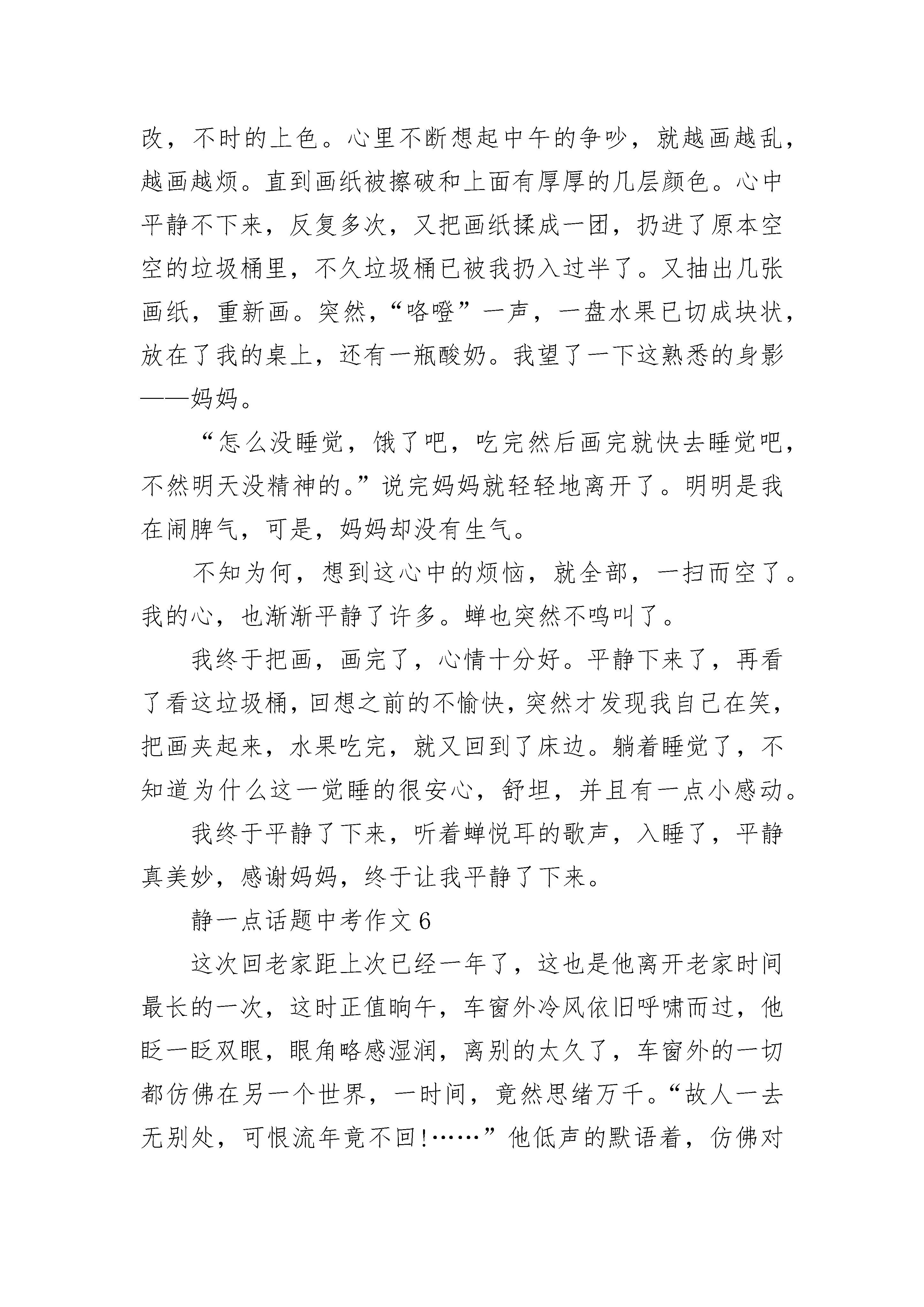 改，不时的上色。心里不断想起中午的争吵，就越画越乱，越画越烦。直到画纸被擦破和上面有厚厚的几层颜色。心中平静不下来，反复多次，又把画纸揉成一团，扔进了原本空空的垃圾桶里，不久垃圾桶已被我扔入过半了。又抽出几张画纸，重新画。突然，“咯噔”一声，一盘水果已切成块状，放在了我的桌上，还有一瓶酸奶。我望了一下这熟悉的身影——妈妈。

“怎么没睡觉，饿了吧，吃完然后画完就快去睡觉吧，不然明天没精神的。”说完妈妈就轻轻地离开了。明明是我在闹脾气，可是，妈妈却没有生气。

不知为何，想到这心中的烦恼，就全部，一扫而空了。我的心，也渐渐平静了许多。蝉也突然不鸣叫了。

我终于把画，画完了，心情十分好。平静下来了，再看了看这垃圾桶，回想之前的不愉快，突然才发现我自己在笑，把画夹起来，水果吃完，就又回到了床边。躺着睡觉了，不知道为什么这一觉睡的很安心，舒坦，并且有一点小感动。

我终于平静了下来，听着蝉悦耳的歌声，入睡了，平静真美妙，感谢妈妈，终于让我平静了下来。

静一点话题中考作文6

这次回老家距上次已经一年了，这也是他离开老家时间最长的一次，这时正值晌午，车窗外冷风依旧呼啸而过，他眨一眨双眼，眼角略感湿润，离别的太久了，车窗外的一切都仿佛在另一个世界，一时间，竟然思绪万千。“故人一去无别处，可恨流年竟不回!……”他低声的默语着，仿佛对